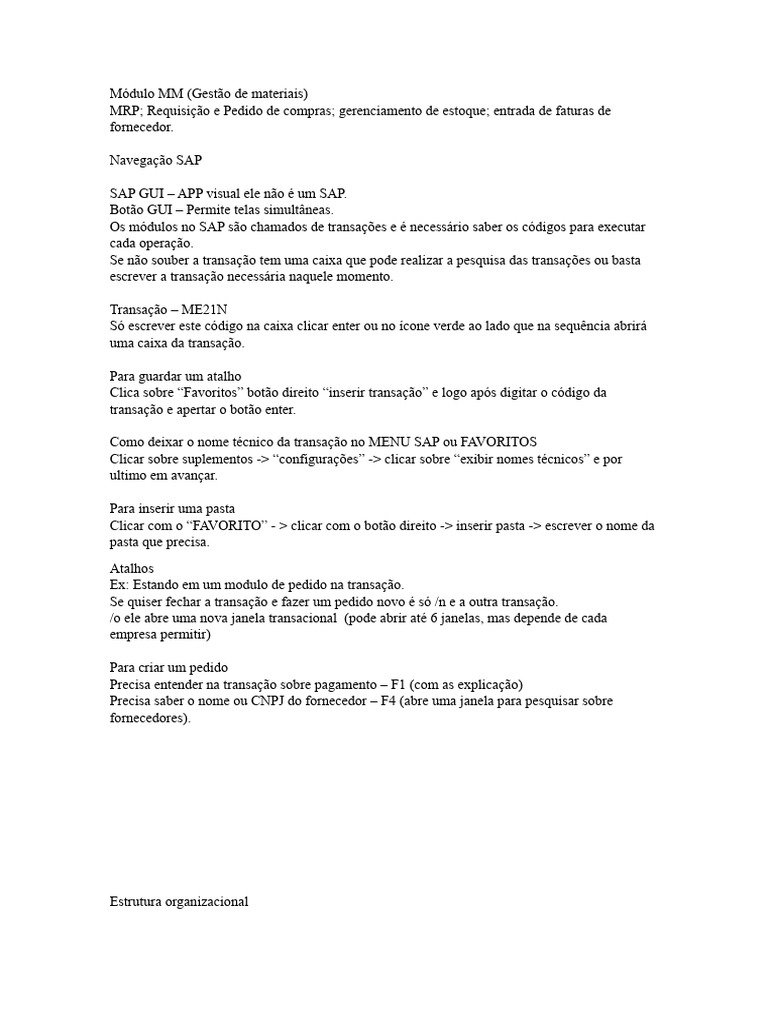 Módulo MM (Gestão de materiais)
MRP; Requisição e Pedido de compras; gerenciamento de estoque; entrada de faturas de fornecedor.

Navegação SAP

SAP GUI – APP visual ele não é um SAP.
Botão GUI – Permite telas simultâneas.
Os módulos no SAP são chamados de transações e é necessário saber os códigos para executar cada operação.
Se não souber a transação tem uma caixa que pode realizar a pesquisa das transações ou basta escrever a transação necessária naquele momento.

Transação – ME21N
Só escrever este código na caixa clicar enter ou no ícone verde ao lado que na sequência abrirá uma caixa da transação.

Para guardar um atalho
Clica sobre “Favoritos” botão direito “inserir transação” e logo após digitar o código da transação e apertar o botão enter.

Como deixar o nome técnico da transação no MENU SAP ou FAVORITOS
Clicar sobre suplementos -> “configurações” -> clicar sobre “exibir nomes técnicos” e por ultimo em avançar.

Para inserir uma pasta
Clicar com o “FAVORITO” - > clicar com o botão direito -> inserir pasta -> escrever o nome da pasta que precisa.

Atalhos
Ex: Estando em um modulo de pedido na transação.
Se quiser fechar a transação e fazer um pedido novo é só /n e a outra transação.
/o ele abre uma nova janela transacional (pode abrir até 6 janelas, mas depende de cada empresa permitir)

Para criar um pedido
Precisa entender na transação sobre pagamento – F1 (com as explicação)
Precisa saber o nome ou CNPJ do fornecedor – F4 (abre uma janela para pesquisar sobre fornecedores).

Estrutura organizacional